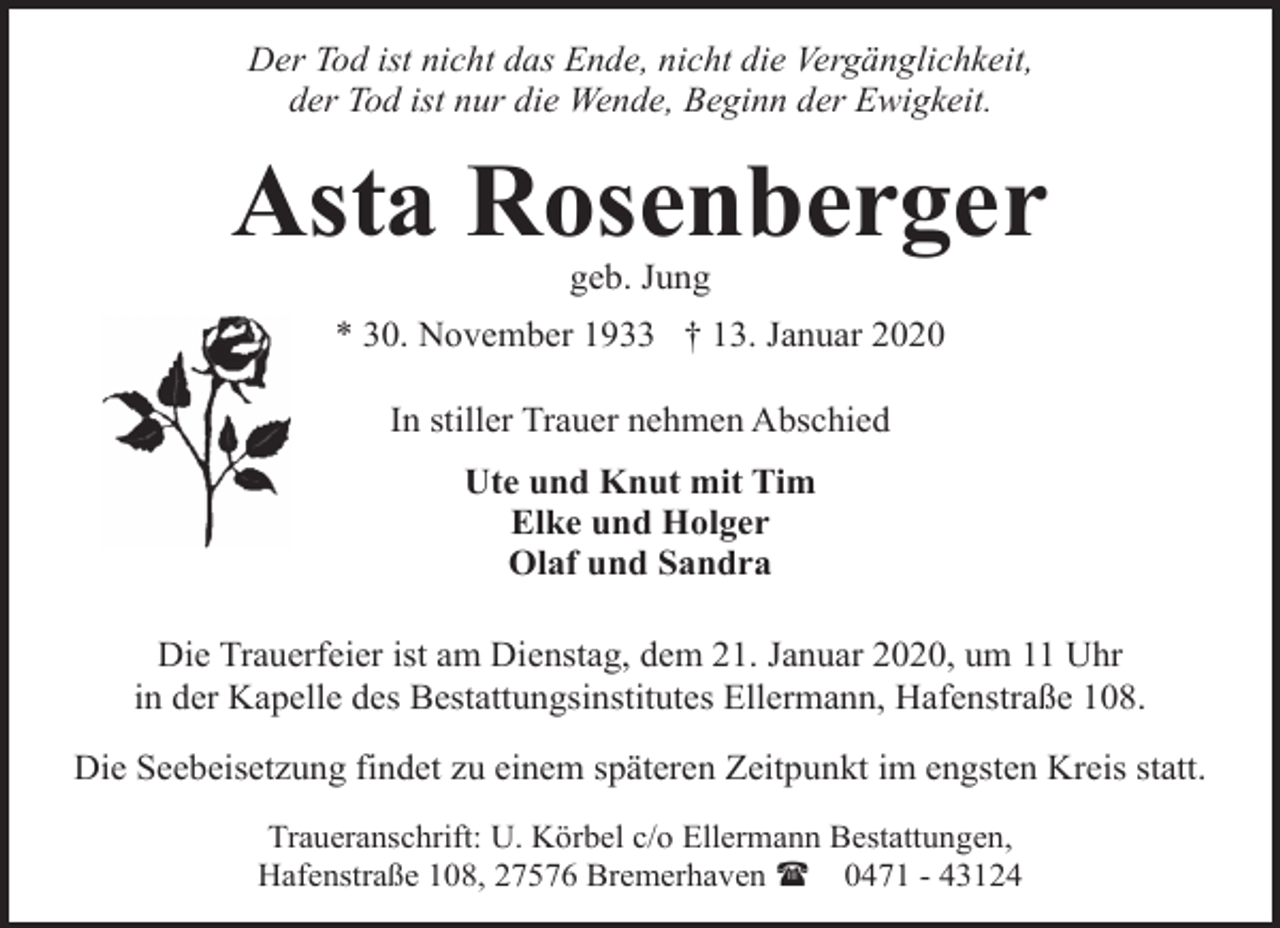 Der Tod ist nicht das Ende, nicht die Vergänglichkeit, der Tod ist nur die Wende, Beginn der Ewigkeit.

Asta Rosenberger

geb. Jung

* 30. November 1933 † 13. Januar 2020

In stiller Trauer nehmen Abschied

Ute und Knut mit Tim
Elke und Holger
Olaf und Sandra

Die Trauerfeier ist am Dienstag, dem 21. Januar 2020, um 11 Uhr in der Kapelle des Bestattungsinstitutes Ellermann, Hafenstraße 108.

Die Seebeisetzung findet zu einem späteren Zeitpunkt im engsten Kreis statt.

Traueranschrift: U. Körbel c/o Ellermann Bestattungen, Hafenstraße 108, 27576 Bremerhaven ☎ 0471 - 43124